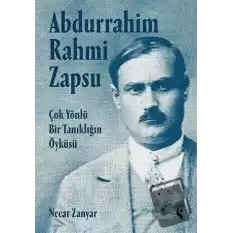 Abdurrahim Rahmi Zapsu

Çok Yönlü Bir Tanıklığın Öyküsü

Necat Zanyar